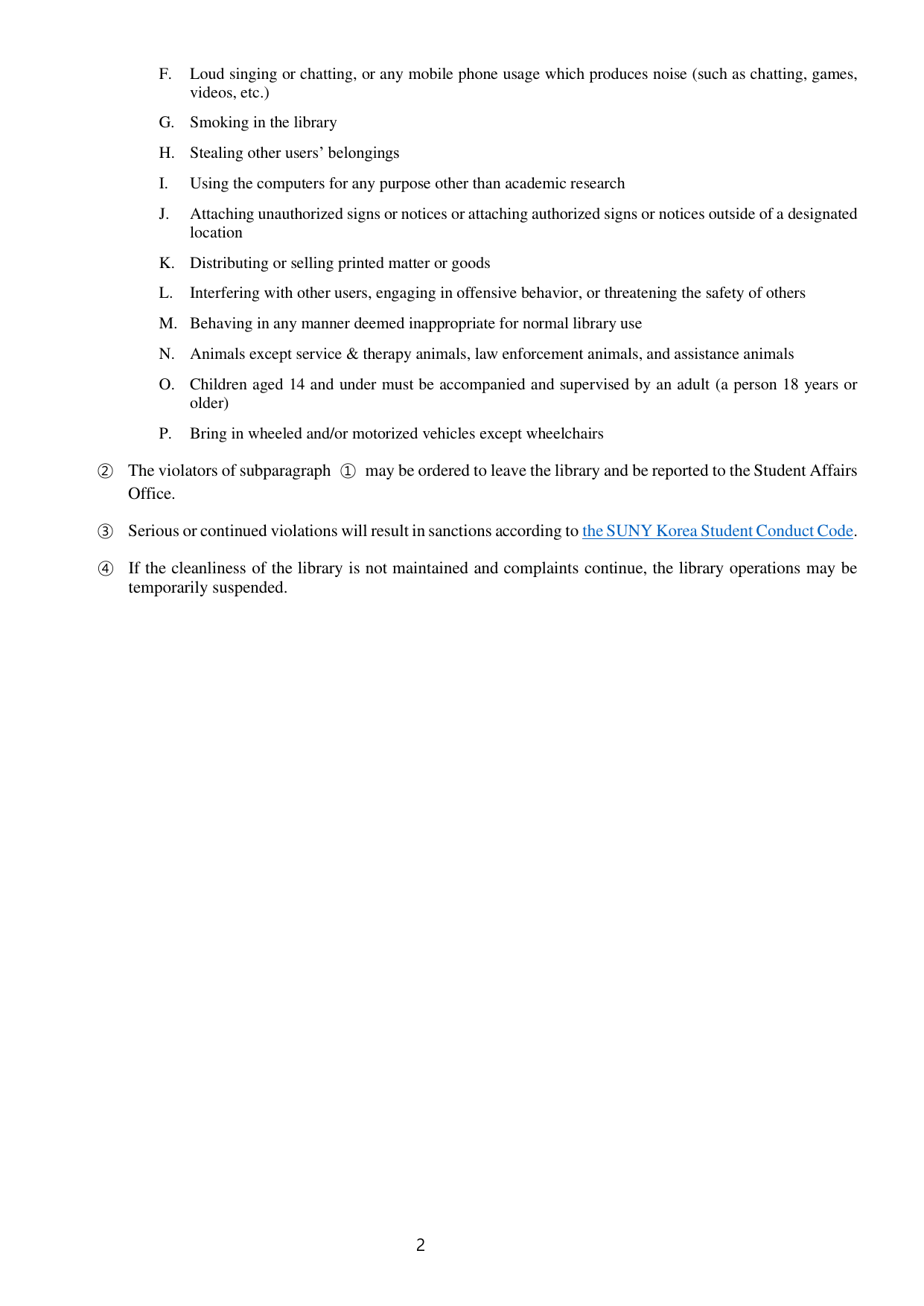 F. Loud singing or chatting, or any mobile phone usage which produces noise (such as chatting, games, videos, etc.)

G. Smoking in the library

H. Stealing other users’ belongings

I. Using the computers for any purpose other than academic research

J. Attaching unauthorized signs or notices or attaching authorized signs or notices outside of a designated location

K. Distributing or selling printed matter or goods

L. Interfering with other users, engaging in offensive behavior, or threatening the safety of others

M. Behaving in any manner deemed inappropriate for normal library use

N. Animals except service & therapy animals, law enforcement animals, and assistance animals

O. Children aged 14 and under must be accompanied and supervised by an adult (a person 18 years or older)

P. Bring in wheeled and/or motorized vehicles except wheelchairs

② The violators of subparagraph ① may be ordered to leave the library and be reported to the Student Affairs Office.

③ Serious or continued violations will result in sanctions according to the SUNY Korea Student Conduct Code.

④ If the cleanliness of the library is not maintained and complaints continue, the library operations may be temporarily suspended.

2